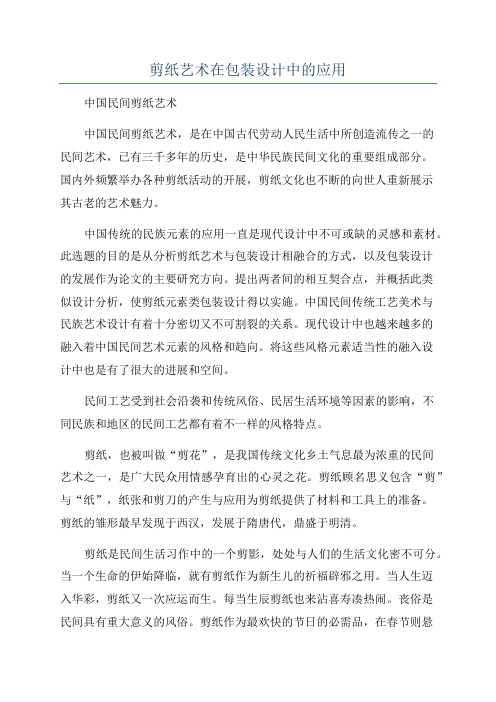 剪纸艺术在包装设计中的应用

中国民间剪纸艺术

中国民间剪纸艺术，是在中国古代劳动人民生活中所创造流传之一的民间艺术，已有三千多年的历史，是中华民族民间文化的重要组成部分。国内外频繁举办各种剪纸活动的开展，剪纸文化也不断的向世人重新展示其古老的艺术魅力。

中国传统的民族元素的应用一直是现代设计中不可或缺的灵感和素材。此选题的目的是从分析剪纸艺术与包装设计相融合的方式，以及包装设计的发展作为论文的主要研究方向。提出两者间的相互契合点，并概括此类似设计分析，使剪纸元素类包装设计得以实施。中国民间传统工艺美术与民族艺术设计有着十分密切又不可割裂的关系。现代设计中也越来越多的融入着中国民间艺术元素的风格和趋向。将这些风格元素适当性的融入设计中也是有了很大的进展和空间。

民间工艺受到社会沿袭和传统风俗、民居生活环境等因素的影响，不同民族和地区的民间工艺都有着不一样的风格特点。

剪纸，也被叫做“剪花”，是我国传统文化乡土气息最为浓重的民间艺术之一，是广大民众用情感孕育出的心灵之花。剪纸顾名思义包含“剪”与“纸”，纸张和剪刀的产生与应用为剪纸提供了材料和工具上的准备。剪纸的雏形最早发现于西汉，发展于隋唐代，鼎盛于明清。

剪纸是民间生活习作中的一个剪影，处处与人们的生活文化密不可分。当一个生命的伊始降临，就有剪纸作为新生儿的祈福辟邪之用。当人生迈入华彩，剪纸又一次应运而生。每当生辰剪纸也来沾喜寿凑热闹。丧俗是民间具有重大意义的风俗。剪纸作为最欢快的节日的必需品，在春节则悬